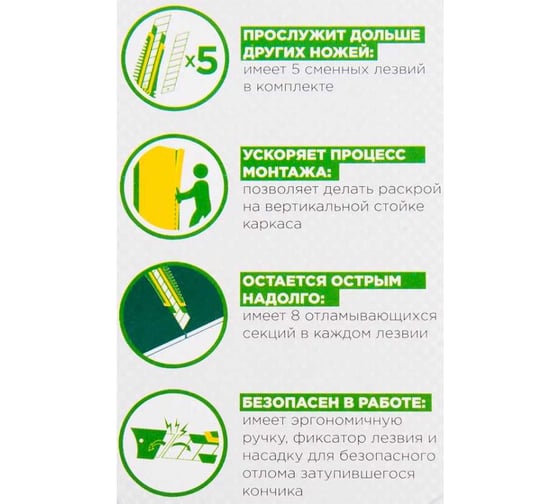 x5

ПРОСЛУЖИТ ДОЛЬШЕ ДРУГИХ НОЖЕЙ:
имеет 5 сменных лезвий в комплекте

УСКОРЯЕТ ПРОЦЕСС МОНТАЖА:
позволяет делать раскрой на вертикальной стойке каркаса

ОСТАЕТСЯ ОСТРЫМ НАДОЛГО:
имеет 8 отламывающихся секций в каждом лезвии

БЕЗОПАСЕН В РАБОТЕ:
имеет эргономичную ручку, фиксатор лезвия и насадку для безопасного отлома затупившегося кончика